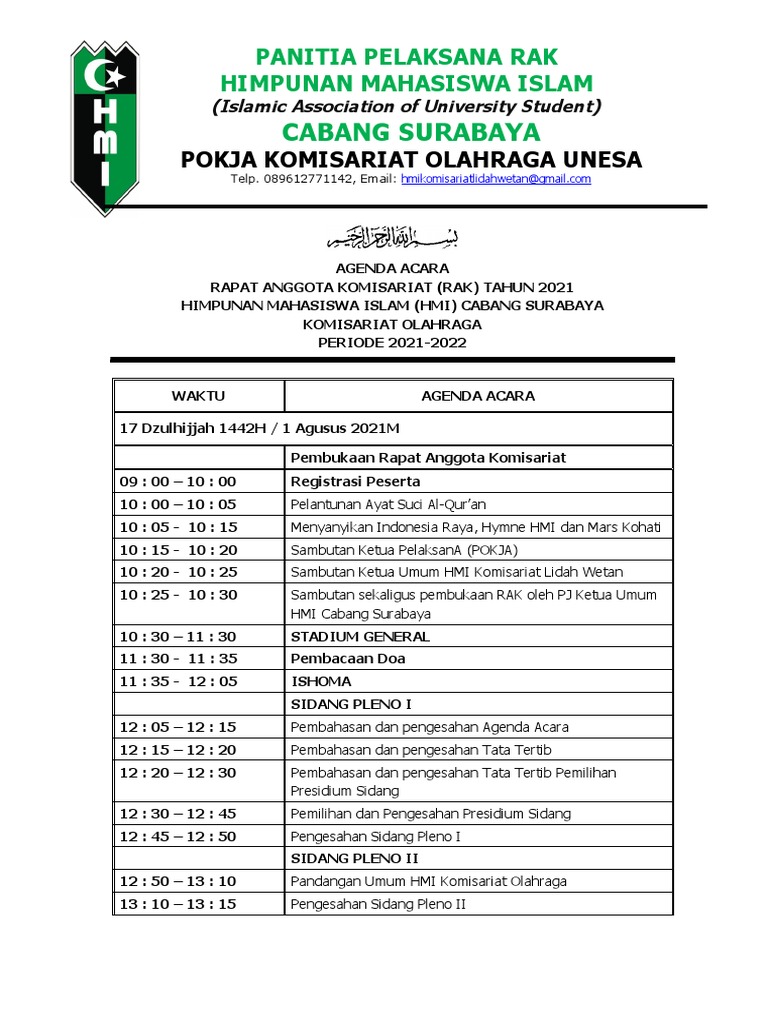 HMI

PANITIA PELAKSANA RAK
HIMPUNAN MAHASISWA ISLAM
(Islamic Association of University Student)
CABANG SURABAYA
POKJA KOMISARIAT OLAHRAGA UNESA
Telp. 089612771142, Email: hmikomisariatlidahwetan@gmail.com

بسم الله الرحمن الرحيم

AGENDA ACARA
RAPAT ANGGOTA KOMISARIAT (RAK) TAHUN 2021
HIMPUNAN MAHASISWA ISLAM (HMI) CABANG SURABAYA
KOMISARIAT OLAHRAGA
PERIODE 2021-2022

| WAKTU | AGENDA ACARA |
|---|---|
| 17 Dzulhijjah 1442H / 1 Agusus 2021M | |
| | Pembukaan Rapat Anggota Komisariat |
| 09 : 00 – 10 : 00 | Registrasi Peserta |
| 10 : 00 – 10 : 05 | Pelantunan Ayat Suci Al-Qur'an |
| 10 : 05 - 10 : 15 | Menyanyikan Indonesia Raya, Hymne HMI dan Mars Kohati |
| 10 : 15 - 10 : 20 | Sambutan Ketua PelaksanA (POKJA) |
| 10 : 20 - 10 : 25 | Sambutan Ketua Umum HMI Komisariat Lidah Wetan |
| 10 : 25 - 10 : 30 | Sambutan sekaligus pembukaan RAK oleh PJ Ketua Umum HMI Cabang Surabaya |
| 10 : 30 – 11 : 30 | STADIUM GENERAL |
| 11 : 30 - 11 : 35 | Pembacaan Doa |
| 11 : 35 - 12 : 05 | ISHOMA |
| | SIDANG PLENO I |
| 12 : 05 – 12 : 15 | Pembahasan dan pengesahan Agenda Acara |
| 12 : 15 – 12 : 20 | Pembahasan dan pengesahan Tata Tertib |
| 12 : 20 – 12 : 30 | Pembahasan dan pengesahan Tata Tertib Pemilihan Presidium Sidang |
| 12 : 30 – 12 : 45 | Pemilihan dan Pengesahan Presidium Sidang |
| 12 : 45 – 12 : 50 | Pengesahan Sidang Pleno I |
| | SIDANG PLENO II |
| 12 : 50 – 13 : 10 | Pandangan Umum HMI Komisariat Olahraga |
| 13 : 10 – 13 : 15 | Pengesahan Sidang Pleno II |